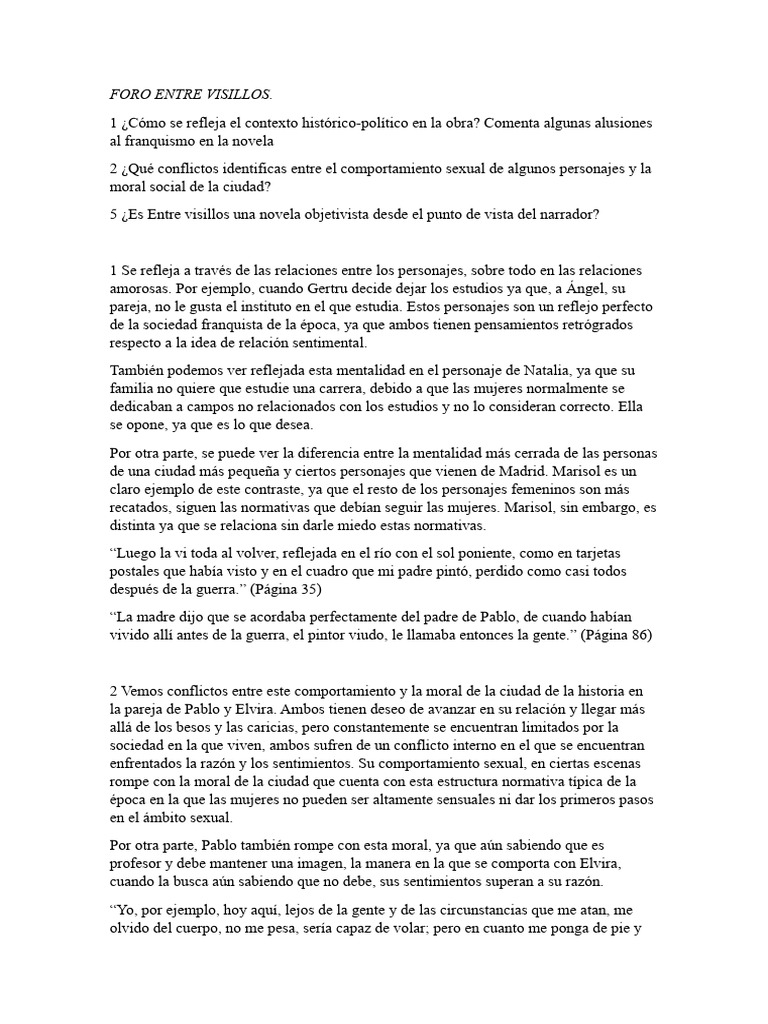 FORO ENTRE VISILLOS.

1 ¿Cómo se refleja el contexto histórico-político en la obra? Comenta algunas alusiones al franquismo en la novela

2 ¿Qué conflictos identificas entre el comportamiento sexual de algunos personajes y la moral social de la ciudad?

5 ¿Es Entre visillos una novela objetivista desde el punto de vista del narrador?

1 Se refleja a través de las relaciones entre los personajes, sobre todo en las relaciones amorosas. Por ejemplo, cuando Gertru decide dejar los estudios ya que, a Ángel, su pareja, no le gusta el instituto en el que estudia. Estos personajes son un reflejo perfecto de la sociedad franquista de la época, ya que ambos tienen pensamientos retrógrados respecto a la idea de relación sentimental.

También podemos ver reflejada esta mentalidad en el personaje de Natalia, ya que su familia no quiere que estudie una carrera, debido a que las mujeres normalmente se dedicaban a campos no relacionados con los estudios y no lo consideran correcto. Ella se opone, ya que es lo que desea.

Por otra parte, se puede ver la diferencia entre la mentalidad más cerrada de las personas de una ciudad más pequeña y ciertos personajes que vienen de Madrid. Marisol es un claro ejemplo de este contraste, ya que el resto de los personajes femeninos son más recatados, siguen las normativas que debían seguir las mujeres. Marisol, sin embargo, es distinta ya que se relaciona sin darle miedo estas normativas.

"Luego la vi toda al volver, reflejada en el río con el sol poniente, como en tarjetas postales que había visto y en el cuadro que mi padre pintó, perdido como casi todos después de la guerra." (Página 35)

"La madre dijo que se acordaba perfectamente del padre de Pablo, de cuando habían vivido allí antes de la guerra, el pintor viudo, le llamaba entonces la gente." (Página 86)

2 Vemos conflictos entre este comportamiento y la moral de la ciudad de la historia en la pareja de Pablo y Elvira. Ambos tienen deseo de avanzar en su relación y llegar más allá de los besos y las caricias, pero constantemente se encuentran limitados por la sociedad en la que viven, ambos sufren de un conflicto interno en el que se encuentran enfrentados la razón y los sentimientos. Su comportamiento sexual, en ciertas escenas rompe con la moral de la ciudad que cuenta con esta estructura normativa típica de la época en la que las mujeres no pueden ser altamente sensuales ni dar los primeros pasos en el ámbito sexual.

Por otra parte, Pablo también rompe con esta moral, ya que aún sabiendo que es profesor y debe mantener una imagen, la manera en la que se comporta con Elvira, cuando la busca aún sabiendo que no debe, sus sentimientos superan a su razón.

"Yo, por ejemplo, hoy aquí, lejos de la gente y de las circunstancias que me atan, me olvido del cuerpo, no me pesa, sería capaz de volar; pero en cuanto me ponga de pie y